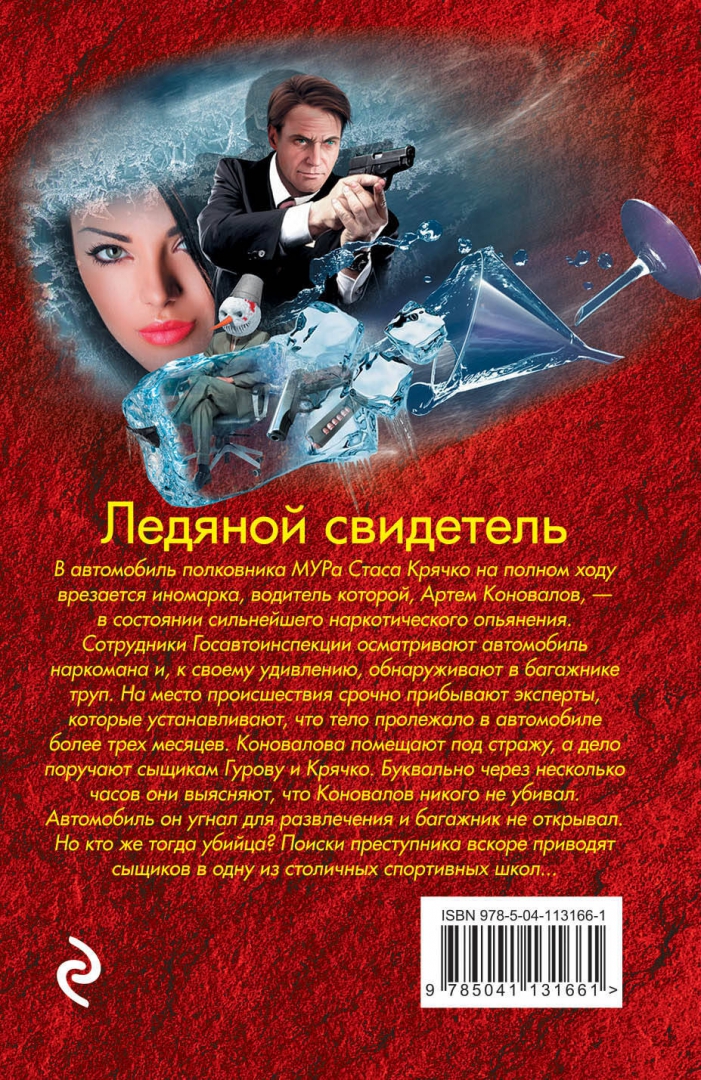 Ледяной свидетель

В автомобиль полковника МУРа Стаса Крячко на полном ходу врезается иномарка, водитель которой, Артем Коновалов, — в состоянии сильнейшего наркотического опьянения. Сотрудники Госавтоинспекции осматривают автомобиль наркомана и, к своему удивлению, обнаруживают в багажнике труп. На место происшествия срочно прибывают эксперты, которые устанавливают, что тело пролежало в автомобиле более трех месяцев. Коновалова помещают под стражу, а дело поручают сыщикам Гурову и Крячко. Буквально через несколько часов они выясняют, что Коновалов никого не убивал. Автомобиль он угнал для развлечения и багажник не открывал. Но кто же тогда убийца? Поиски преступника вскоре приводят сыщиков в одну из столичных спортивных школ…

ISBN 978-5-04-113166-1

9 785041 131661 >